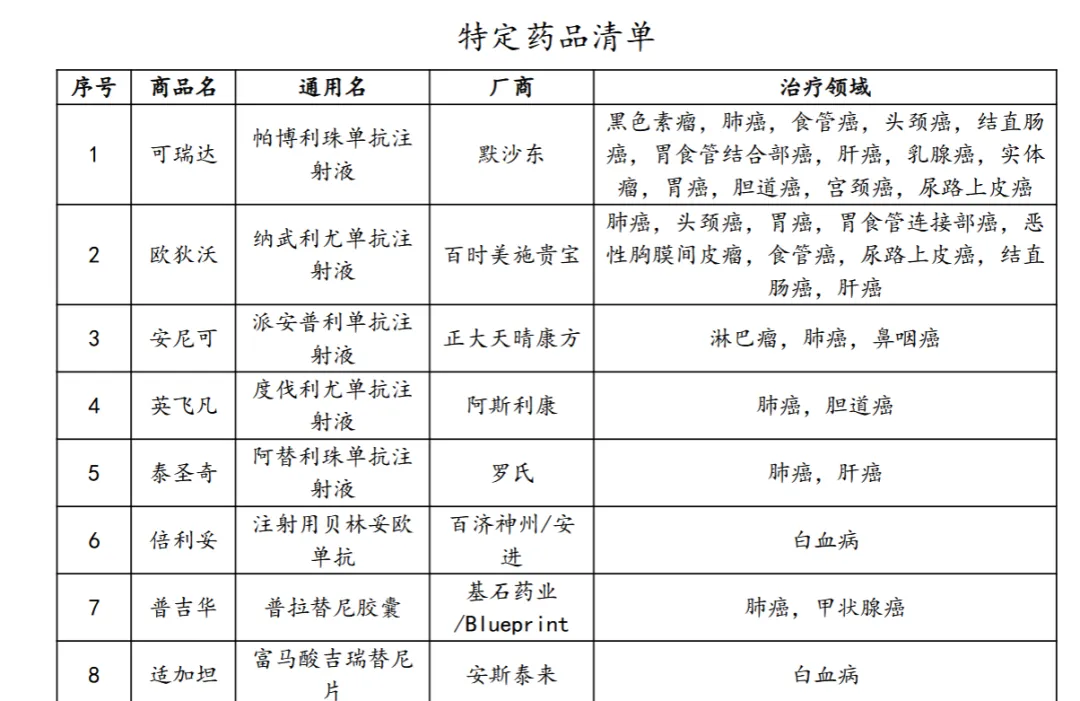 特定药品清单

| 序号 | 商品名 | 通用名 | 厂商 | 治疗领域 |
|---|---|---|---|---|
| 1 | 可瑞达 | 帕博利珠单抗注射液 | 默沙东 | 黑色素瘤，肺癌，食管癌，头颈癌，结直肠癌，胃食管结合部癌，肝癌，乳腺癌，实体瘤，胃癌，胆道癌，宫颈癌，尿路上皮癌 |
| 2 | 欧狄沃 | 纳武利尤单抗注射液 | 百时美施贵宝 | 肺癌，头颈癌，胃癌，胃食管连接部癌，恶性胸膜间皮瘤，食管癌，尿路上皮癌，结直肠癌，肝癌 |
| 3 | 安尼可 | 派安普利单抗注射液 | 正大天晴康方 | 淋巴瘤，肺癌，鼻咽癌 |
| 4 | 英飞凡 | 度伐利尤单抗注射液 | 阿斯利康 | 肺癌，胆道癌 |
| 5 | 泰圣奇 | 阿替利珠单抗注射液 | 罗氏 | 肺癌，肝癌 |
| 6 | 倍利妥 | 注射用贝林妥欧单抗 | 百济神州/安进 | 白血病 |
| 7 | 普吉华 | 普拉替尼胶囊 | 基石药业/Blueprint | 肺癌，甲状腺癌 |
| 8 | 适加坦 | 富马酸吉瑞替尼片 | 安斯泰来 | 白血病 |